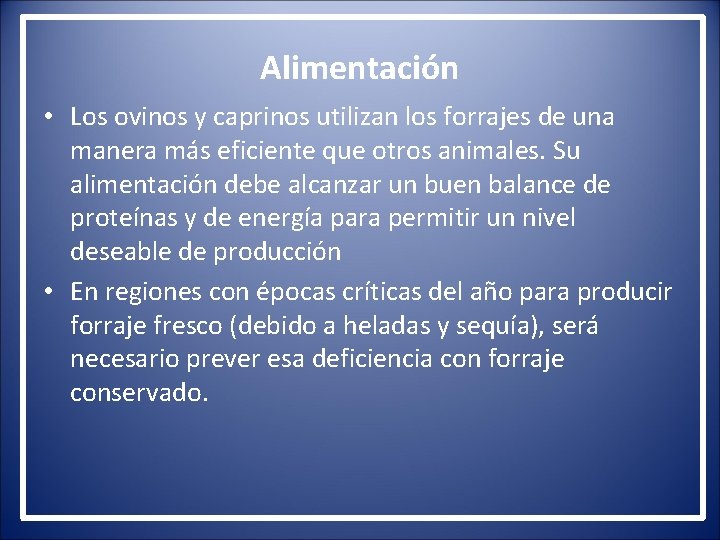 Alimentación

• Los ovinos y caprinos utilizan los forrajes de una manera más eficiente que otros animales. Su alimentación debe alcanzar un buen balance de proteínas y de energía para permitir un nivel deseable de producción

• En regiones con épocas críticas del año para producir forraje fresco (debido a heladas y sequía), será necesario prever esa deficiencia con forraje conservado.